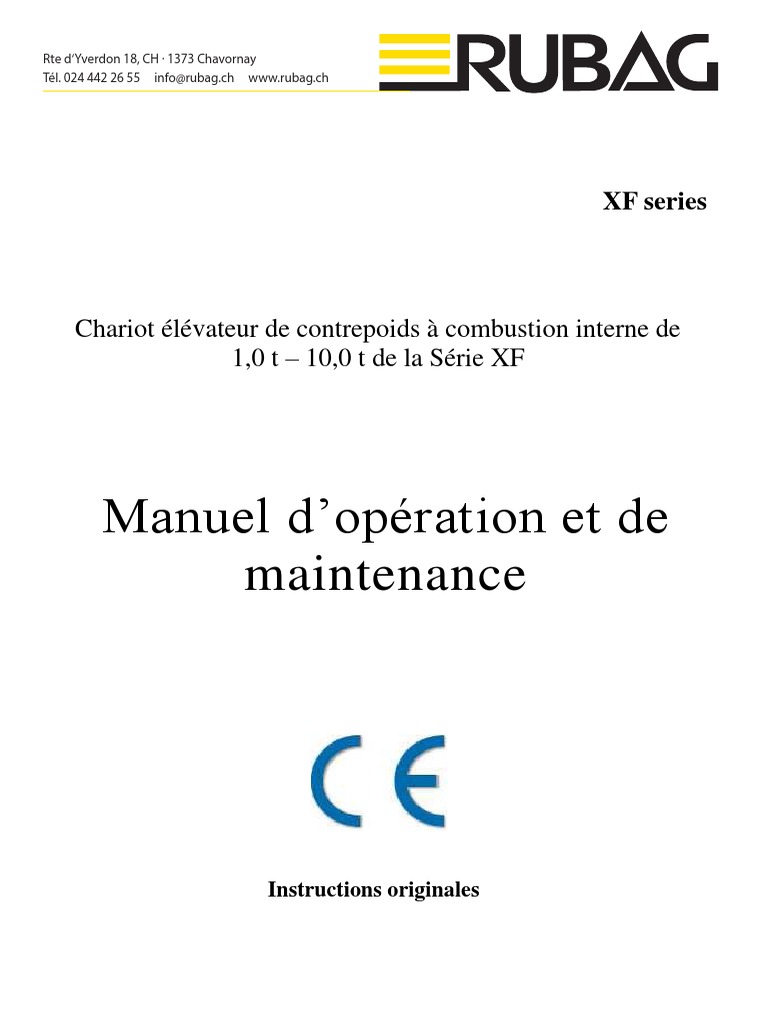 Rte d'Yverdon 18, CH · 1373 Chavornay
Tél. 024 442 26 55 info@rubag.ch www.rubag.ch

RUBAG

XF series

Chariot élévateur de contrepoids à combustion interne de 1,0 t – 10,0 t de la Série XF

Manuel d'opération et de maintenance

CE

Instructions originales